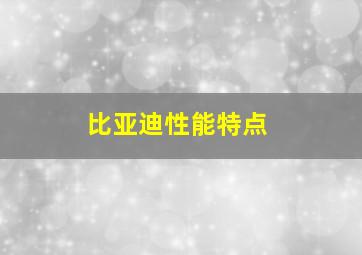 比亚迪性能特点